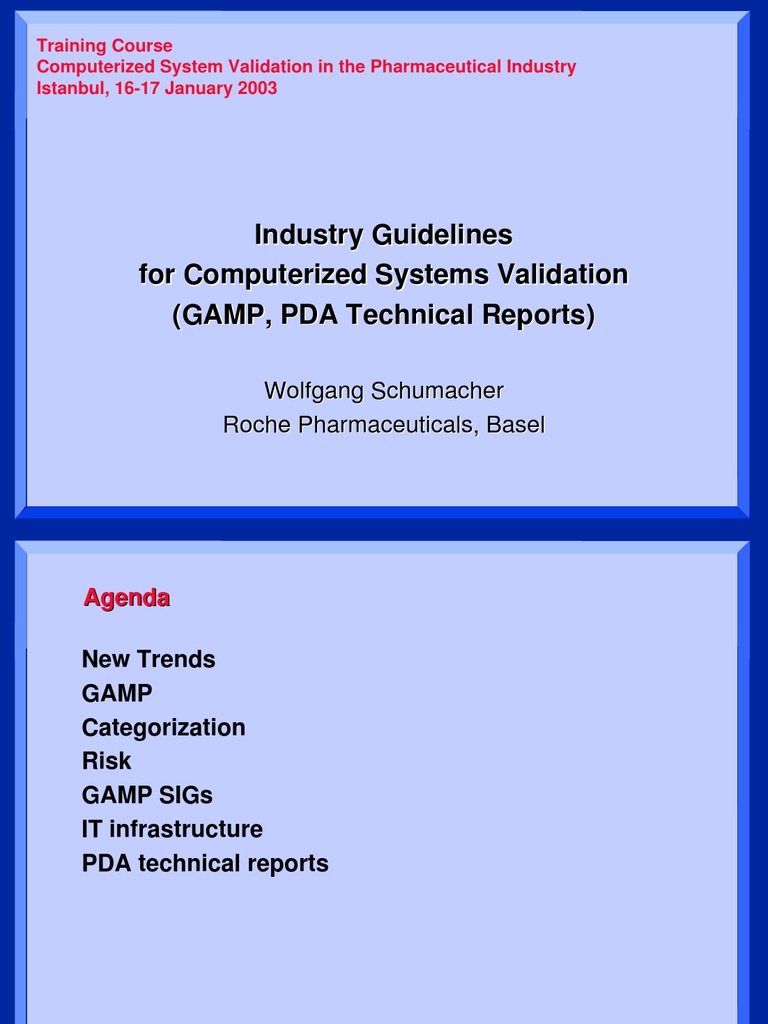 Training Course
Computerized System Validation in the Pharmaceutical Industry
Istanbul, 16-17 January 2003

Industry Guidelines
for Computerized Systems Validation
(GAMP, PDA Technical Reports)

Wolfgang Schumacher
Roche Pharmaceuticals, Basel

Agenda

New Trends
GAMP
Categorization
Risk
GAMP SIGs
IT infrastructure
PDA technical reports